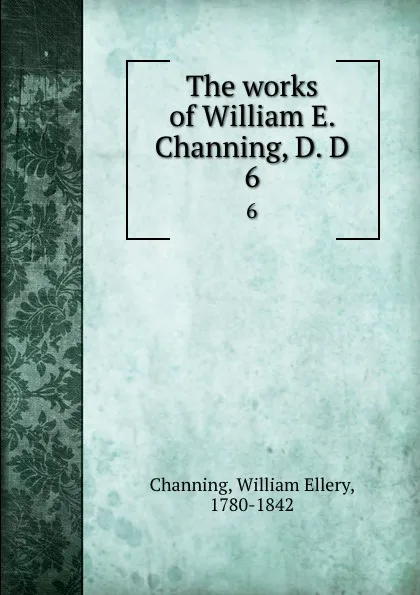 The works of William E. Channing, D. D
6

6

Channing, William Ellery, 1780-1842